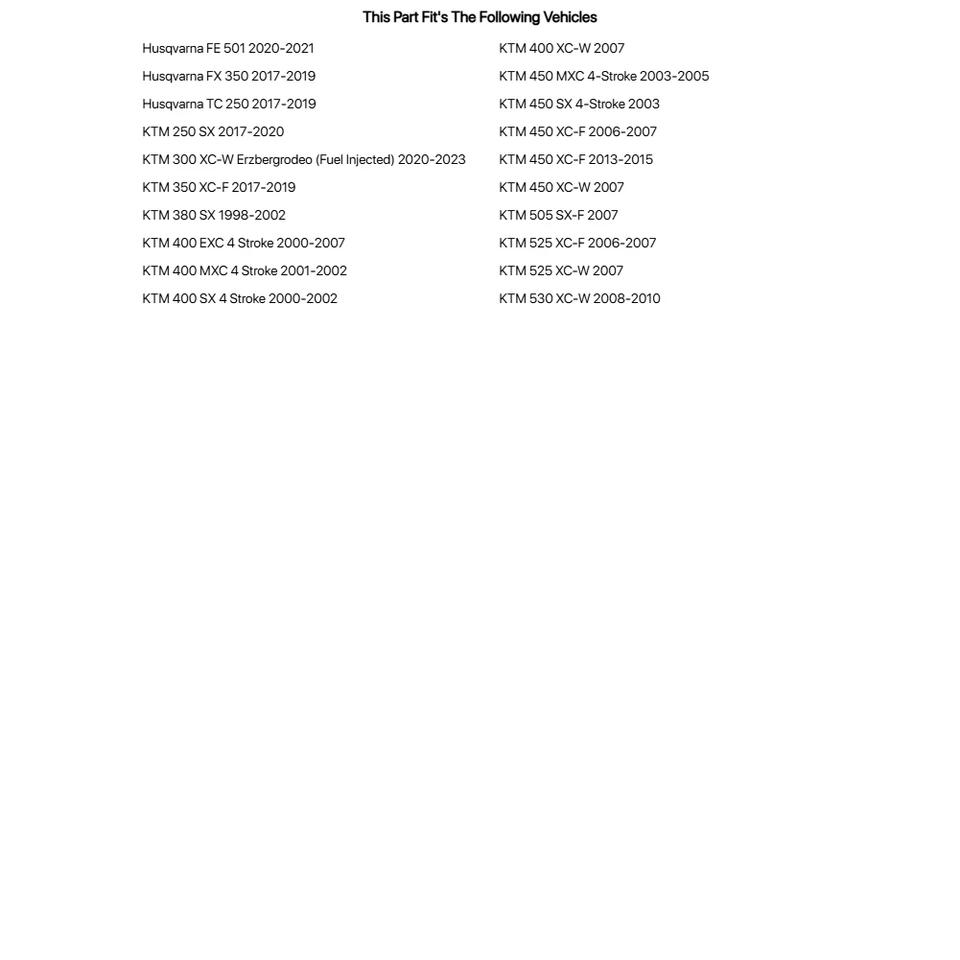 This Part Fit's The Following Vehicles

Husqvarna FE 501 2020-2021
Husqvarna FX 350 2017-2019
Husqvarna TC 250 2017-2019
KTM 250 SX 2017-2020
KTM 300 XC-W Erzbergrodeo (Fuel Injected) 2020-2023
KTM 350 XC-F 2017-2019
KTM 380 SX 1998-2002
KTM 400 EXC 4 Stroke 2000-2007
KTM 400 MXC 4 Stroke 2001-2002
KTM 400 SX 4 Stroke 2000-2002

KTM 400 XC-W 2007
KTM 450 MXC 4-Stroke 2003-2005
KTM 450 SX 4-Stroke 2003
KTM 450 XC-F 2006-2007
KTM 450 XC-F 2013-2015
KTM 450 XC-W 2007
KTM 505 SX-F 2007
KTM 525 XC-F 2006-2007
KTM 525 XC-W 2007
KTM 530 XC-W 2008-2010